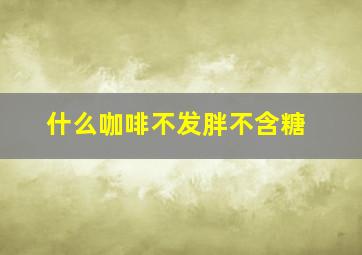 什么咖啡不发胖不含糖